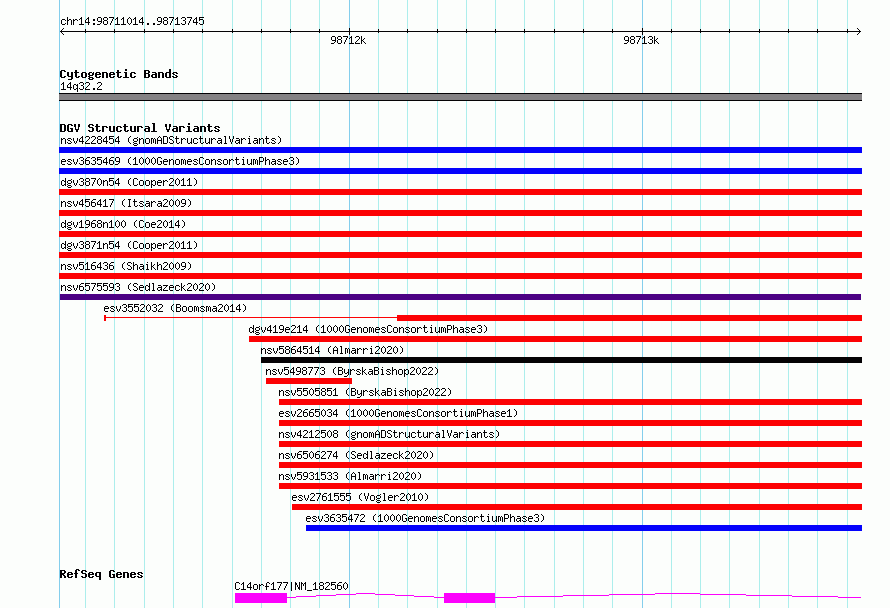 chr14:98711014..98713745

98712k

98713k

Cytogenetic Bands
14q32.2

DGV Structural Variants
nsv4228454 (gnomADStructuralVariants)
esv3635469 (1000GenomesConsortiumPhase3)
dgv3870n54 (Cooper2011)
nsv456417 (Itsara2009)
dgv1968n100 (Coe2014)
dgv3871n54 (Cooper2011)
nsv516436 (Shaikh2009)
nsv6575593 (Sedlazeck2020)
esv3552032 (Boomsma2014)
dgv419e214 (1000GenomesConsortiumPhase3)
nsv5864514 (Almarri2020)
nsv5498773 (ByrskaBishop2022)
nsv5505851 (ByrskaBishop2022)
esv2665034 (1000GenomesConsortiumPhase1)
nsv4212508 (gnomADStructuralVariants)
nsv6506274 (Sedlazeck2020)
nsv5931533 (Almarri2020)
esv2761555 (Vogler2010)
esv3635472 (1000GenomesConsortiumPhase3)

RefSeq Genes
C14orf177|NM_182560